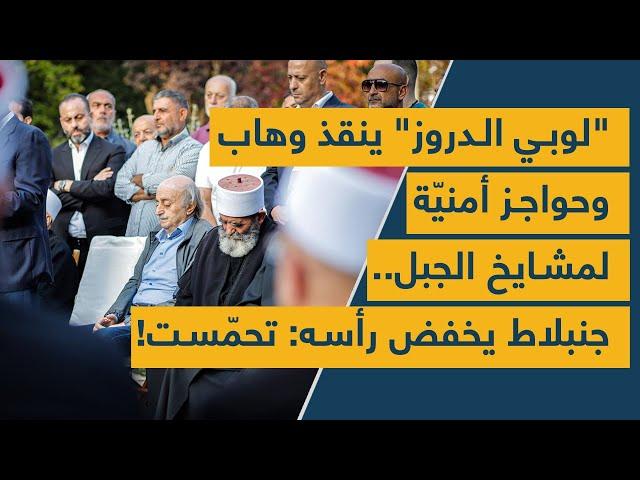 "لوبي الدروز" ينقذ وهاب
وحواجز أمنيّة
لمشايخ الجبل..
جنبلاط يخفض رأسه: تحمّست!